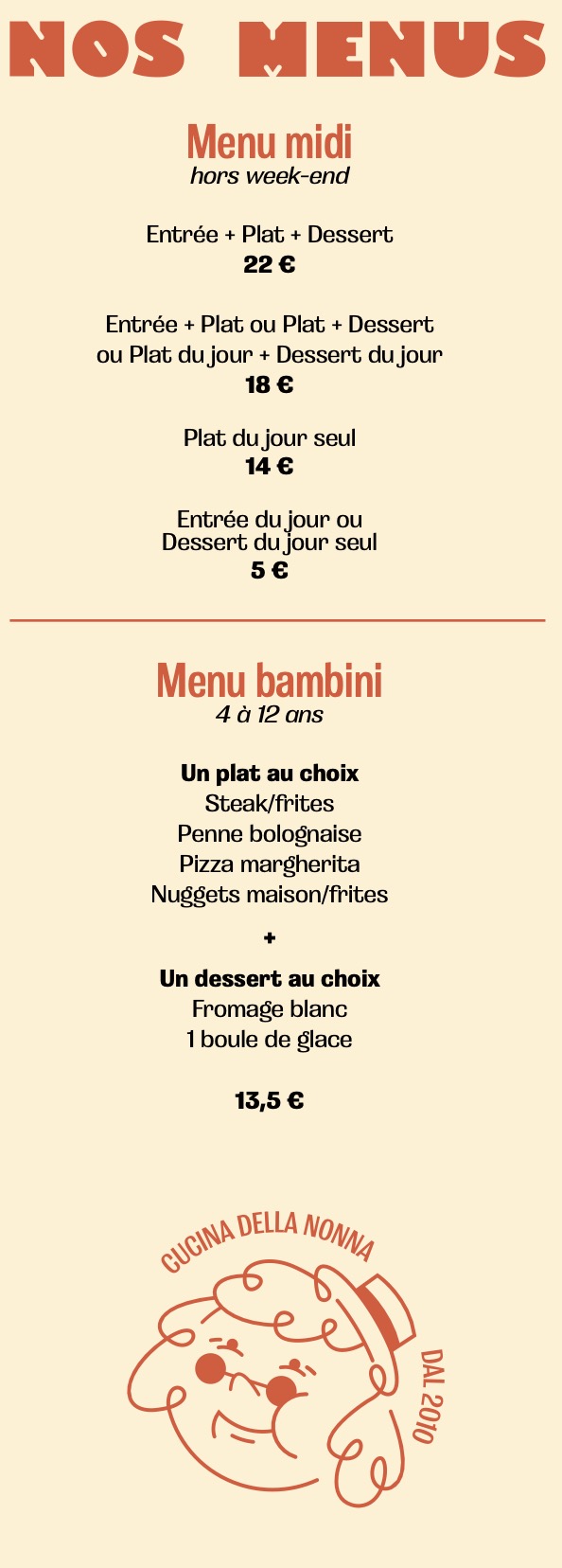 NOS MENUS

Menu midi
hors week-end

Entrée + Plat + Dessert
22 €

Entrée + Plat ou Plat + Dessert
ou Plat du jour + Dessert du jour
18 €

Plat du jour seul
14 €

Entrée du jour ou
Dessert du jour seul
5 €

Menu bambini
4 à 12 ans

Un plat au choix
Steak/frites
Penne bolognaise
Pizza margherita
Nuggets maison/frites

+

Un dessert au choix
Fromage blanc
1 boule de glace

13,5 €

CUCINA DELLA NONNA
DAL 2010